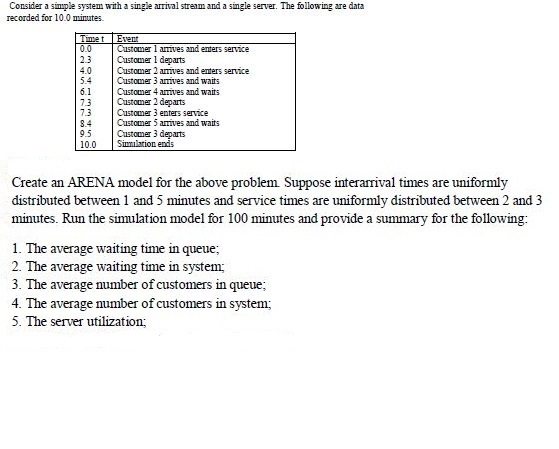 Consider a simple system with a single arrival stream and a single server. The following are data recorded for 10.0 minutes.

| Time t | Event |
|---|---|
| 0.0 | Customer 1 arrives and enters service |
| 2.3 | Customer 1 departs |
| 4.0 | Customer 2 arrives and enters service |
| 5.4 | Customer 3 arrives and waits |
| 6.1 | Customer 4 arrives and waits |
| 7.3 | Customer 2 departs |
| 7.3 | Customer 3 enters service |
| 8.4 | Customer 5 arrives and waits |
| 9.5 | Customer 3 departs |
| 10.0 | Simulation ends |

Create an ARENA model for the above problem. Suppose interarrival times are uniformly distributed between 1 and 5 minutes and service times are uniformly distributed between 2 and 3 minutes. Run the simulation model for 100 minutes and provide a summary for the following:

1. The average waiting time in queue;
2. The average waiting time in system;
3. The average number of customers in queue;
4. The average number of customers in system;
5. The server utilization;